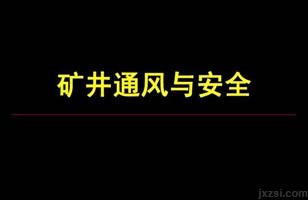 矿井通风与安全

jxzsi.com